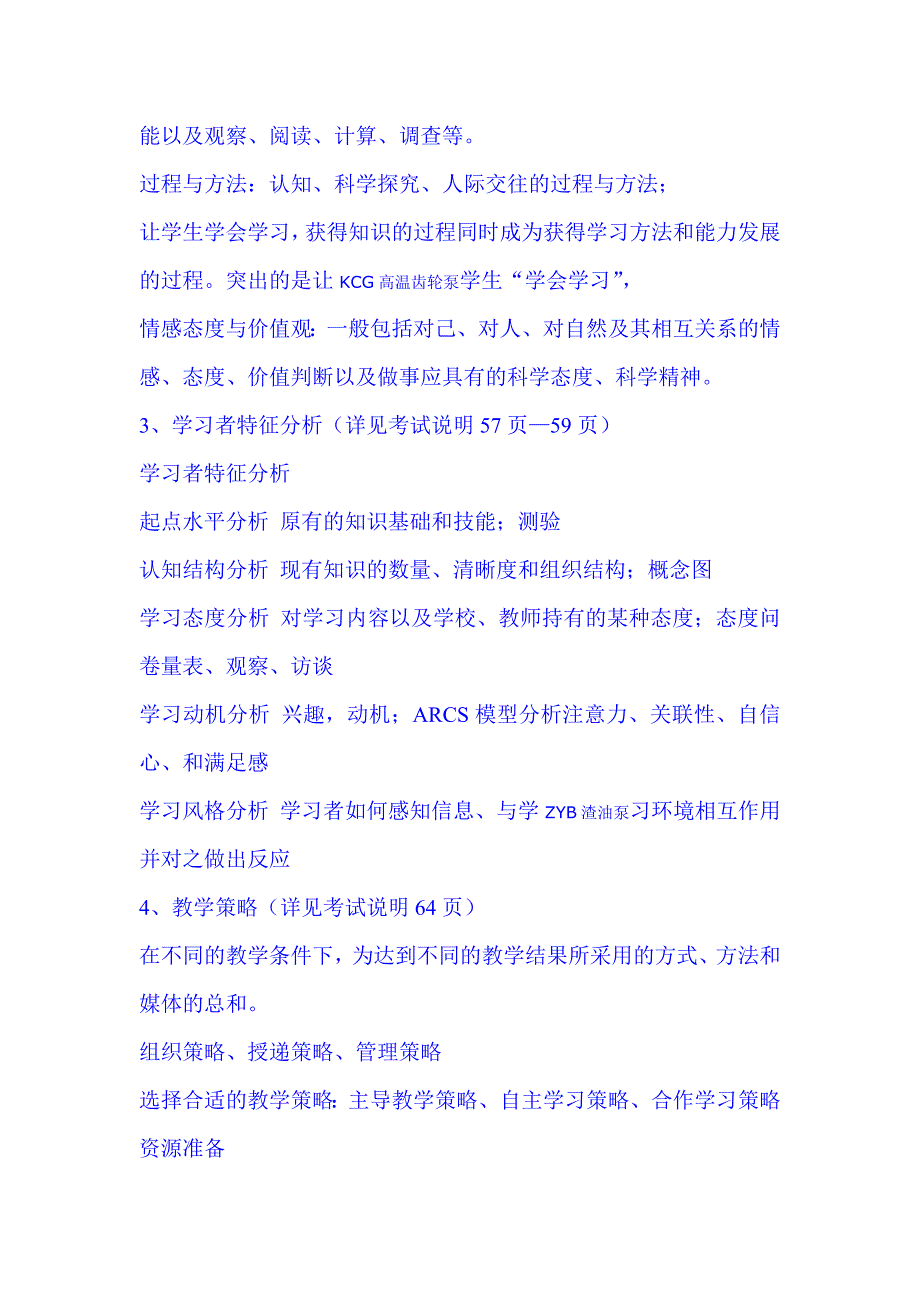 能以及观察、阅读、计算、调查等。

过程与方法：认知、科学探究、人际交往的过程与方法；

让学生学会学习，获得知识的过程同时成为获得学习方法和能力发展的过程。突出的是让 KCG 高温齿轮泵学生“学会学习”，

情感态度与价值观：一般包括对己、对人、对自然及其相互关系的情感、态度、价值判断以及做事应具有的科学态度、科学精神。

3、学习者特征分析（详见考试说明 57 页—59 页）

学习者特征分析

起点水平分析 原有的知识基础和技能；测验

认知结构分析 现有知识的数量、清晰度和组织结构；概念图

学习态度分析 对学习内容以及学校、教师持有的某种态度；态度问卷量表、观察、访谈

学习动机分析 兴趣，动机；ARCS 模型分析注意力、关联性、自信心、和满足感

学习风格分析 学习者如何感知信息、与学 ZYB 渣油泵习环境相互作用并对之做出反应

4、教学策略（详见考试说明 64 页）

在不同的教学条件下，为达到不同的教学结果所采用的方式、方法和媒体的总和。

组织策略、授递策略、管理策略

选择合适的教学策略：主导教学策略、自主学习策略、合作学习策略

资源准备